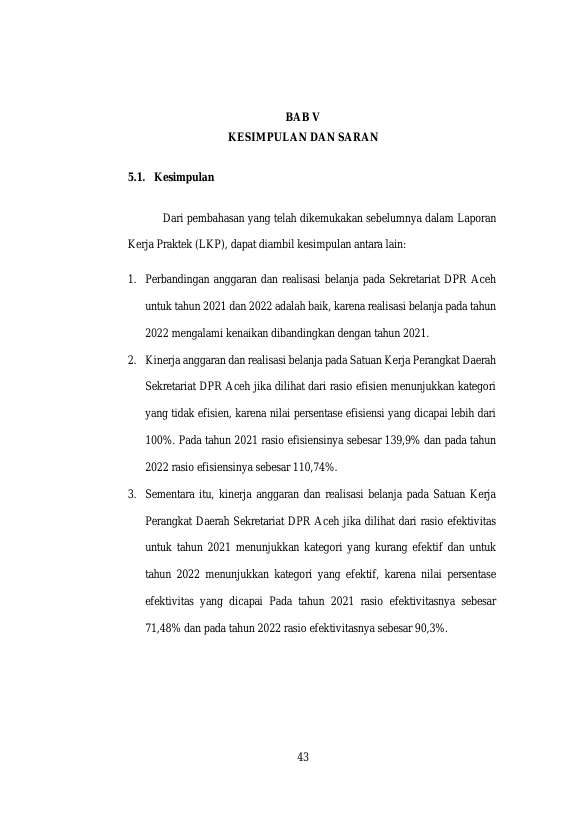 BAB V
KESIMPULAN DAN SARAN

5.1. Kesimpulan

Dari pembahasan yang telah dikemukakan sebelumnya dalam Laporan Kerja Praktek (LKP), dapat diambil kesimpulan antara lain:

1. Perbandingan anggaran dan realisasi belanja pada Sekretariat DPR Aceh untuk tahun 2021 dan 2022 adalah baik, karena realisasi belanja pada tahun 2022 mengalami kenaikan dibandingkan dengan tahun 2021.
2. Kinerja anggaran dan realisasi belanja pada Satuan Kerja Perangkat Daerah Sekretariat DPR Aceh jika dilihat dari rasio efisien menunjukkan kategori yang tidak efisien, karena nilai persentase efisiensi yang dicapai lebih dari 100%. Pada tahun 2021 rasio efisiensinya sebesar 139,9% dan pada tahun 2022 rasio efisiensinya sebesar 110,74%.
3. Sementara itu, kinerja anggaran dan realisasi belanja pada Satuan Kerja Perangkat Daerah Sekretariat DPR Aceh jika dilihat dari rasio efektivitas untuk tahun 2021 menunjukkan kategori yang kurang efektif dan untuk tahun 2022 menunjukkan kategori yang efektif, karena nilai persentase efektivitas yang dicapai Pada tahun 2021 rasio efektivitasnya sebesar 71,48% dan pada tahun 2022 rasio efektivitasnya sebesar 90,3%.

43